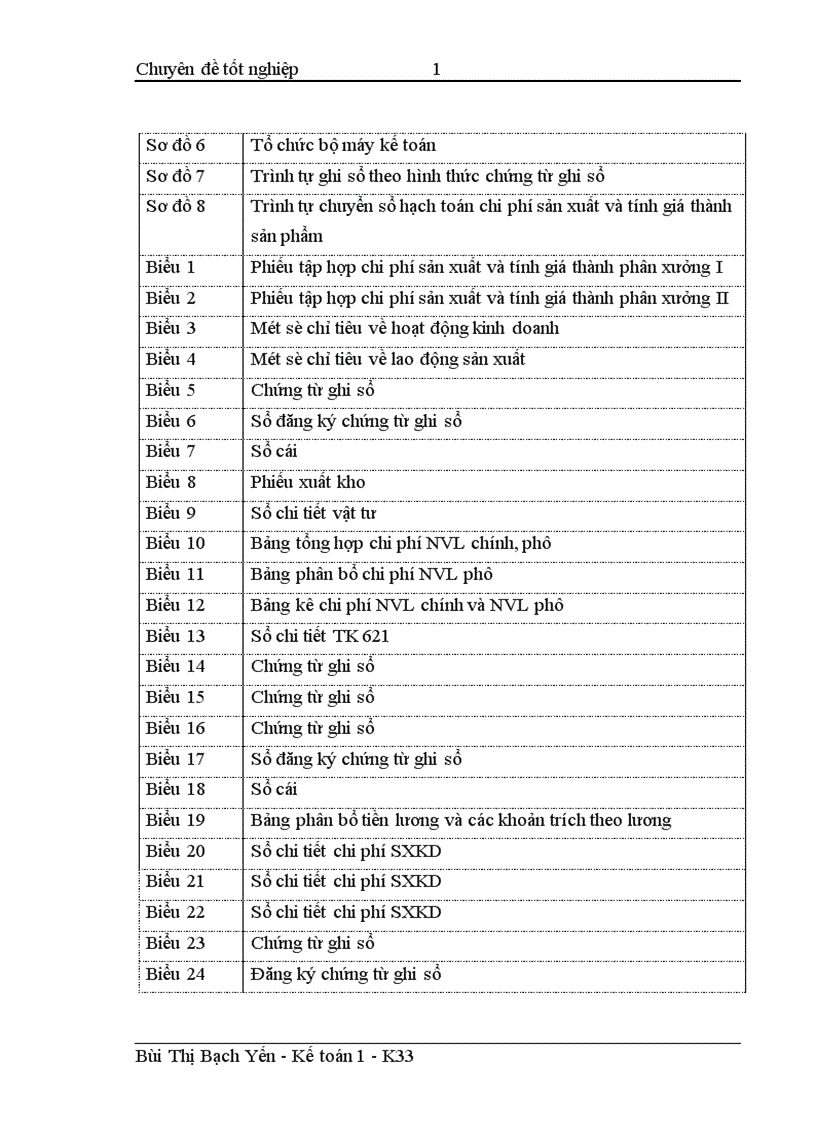 Chuyên đề tốt nghiệp 1

| | |
|---|---|
| Sơ đồ 6 | Tổ chức bộ máy kế toán |
| Sơ đồ 7 | Trình tự ghi sổ theo hình thức chứng từ ghi sổ |
| Sơ đồ 8 | Trình tự chuyển sổ hạch toán chi phí sản xuất và tính giá thành sản phẩm |
| Biểu 1 | Phiếu tập hợp chi phí sản xuất và tính giá thành phân xưởng I |
| Biểu 2 | Phiếu tập hợp chi phí sản xuất và tính giá thành phân xưởng II |
| Biểu 3 | Mét sè chỉ tiêu về hoạt động kinh doanh |
| Biểu 4 | Mét sè chỉ tiêu về lao động sản xuất |
| Biểu 5 | Chứng từ ghi sổ |
| Biểu 6 | Sổ đăng ký chứng từ ghi sổ |
| Biểu 7 | Sổ cái |
| Biểu 8 | Phiếu xuất kho |
| Biểu 9 | Sổ chi tiết vật tư |
| Biểu 10 | Bảng tổng hợp chi phí NVL chính, phô |
| Biểu 11 | Bảng phân bổ chi phí NVL phô |
| Biểu 12 | Bảng kê chi phí NVL chính và NVL phô |
| Biểu 13 | Sổ chi tiết TK 621 |
| Biểu 14 | Chứng từ ghi sổ |
| Biểu 15 | Chứng từ ghi sổ |
| Biểu 16 | Chứng từ ghi sổ |
| Biểu 17 | Sổ đăng ký chứng từ ghi sổ |
| Biểu 18 | Sổ cái |
| Biểu 19 | Bảng phân bổ tiền lương và các khoản trích theo lương |
| Biểu 20 | Sổ chi tiết chi phí SXKD |
| Biểu 21 | Sổ chi tiết chi phí SXKD |
| Biểu 22 | Sổ chi tiết chi phí SXKD |
| Biểu 23 | Chứng từ ghi sổ |
| Biểu 24 | Đăng ký chứng từ ghi sổ |

Bùi Thị Bạch Yến - Kế toán 1 - K33